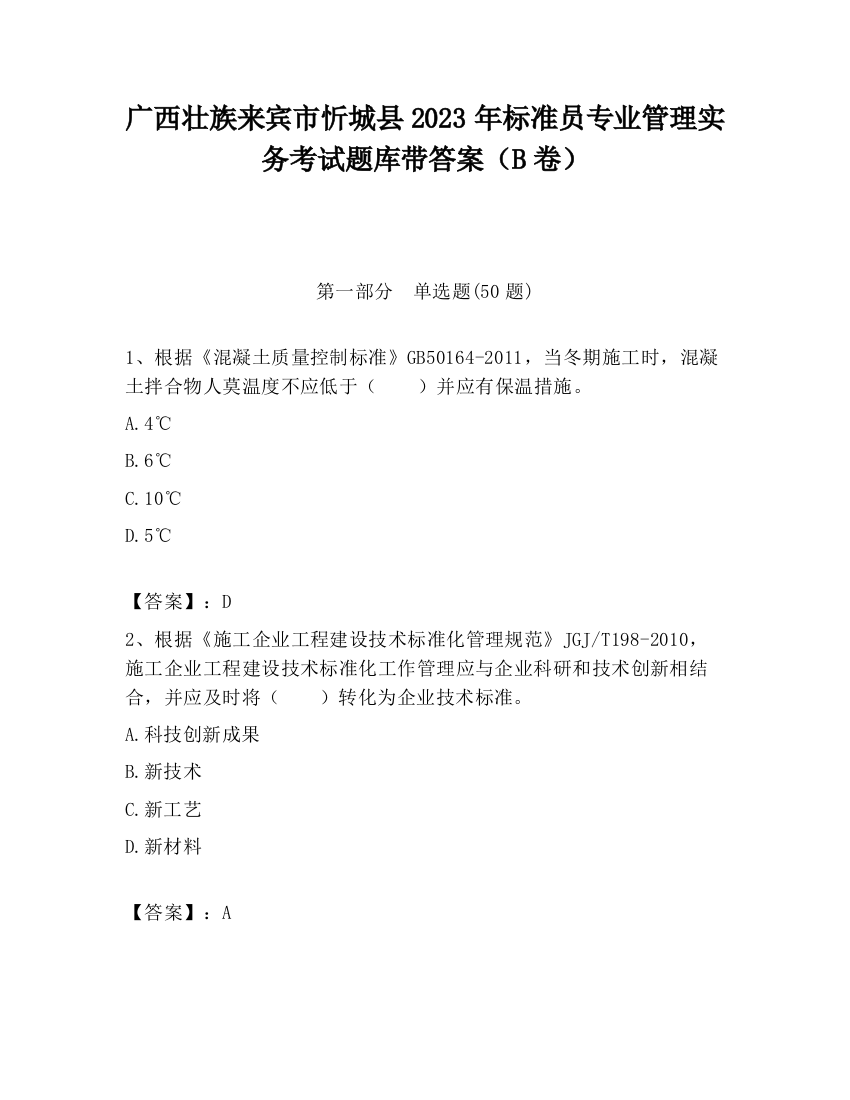 广西壮族来宾市忻城县2023年标准员专业管理实务考试题库带答案（B卷）

第一部分　单选题(50题)

1、根据《混凝土质量控制标准》GB50164-2011，当冬期施工时，混凝土拌合物人莫温度不应低于（　　）并应有保温措施。

A.4℃

B.6℃

C.10℃

D.5℃

【答案】：D

2、根据《施工企业工程建设技术标准化管理规范》JGJ/T198-2010，施工企业工程建设技术标准化工作管理应与企业科研和技术创新相结合，并应及时将（　　）转化为企业技术标准。

A.科技创新成果

B.新技术

C.新工艺

D.新材料

【答案】：A